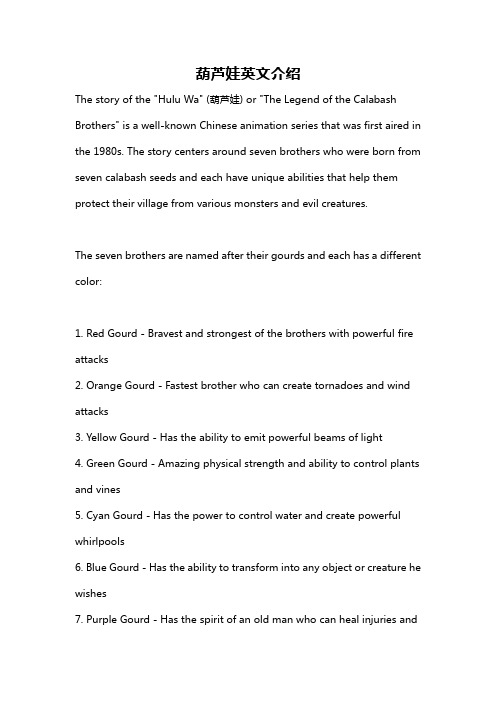 葫芦娃英文介绍

The story of the "Hulu Wa" (葫芦娃) or "The Legend of the Calabash Brothers" is a well-known Chinese animation series that was first aired in the 1980s. The story centers around seven brothers who were born from seven calabash seeds and each have unique abilities that help them protect their village from various monsters and evil creatures.

The seven brothers are named after their gourds and each has a different color:

1. Red Gourd - Bravest and strongest of the brothers with powerful fire attacks
2. Orange Gourd - Fastest brother who can create tornadoes and wind attacks
3. Yellow Gourd - Has the ability to emit powerful beams of light
4. Green Gourd - Amazing physical strength and ability to control plants and vines
5. Cyan Gourd - Has the power to control water and create powerful whirlpools
6. Blue Gourd - Has the ability to transform into any object or creature he wishes
7. Purple Gourd - Has the spirit of an old man who can heal injuries and